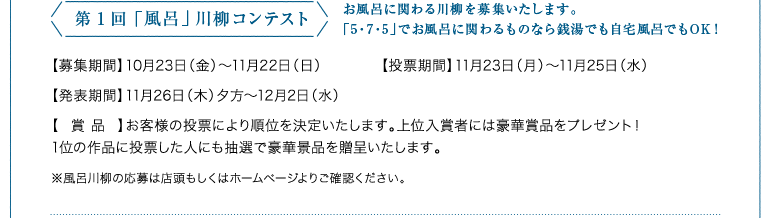 第１回「風呂」川柳コンテスト

お風呂に関わる川柳を募集いたします。
「5･7･5」でお風呂に関わるものなら銭湯でも自宅風呂でもOK！

【募集期間】10月23日（金）～11月22日（日）

【投票期間】11月23日（月）～11月25日（水）

【発表期間】11月26日（木）夕方～12月2日（水）

【 賞 品 】お客様の投票により順位を決定いたします。上位入賞者には豪華賞品をプレゼント！
1位の作品に投票した人にも抽選で豪華景品を贈呈いたします。

※風呂川柳の応募は店頭もしくはホームページよりご確認ください。